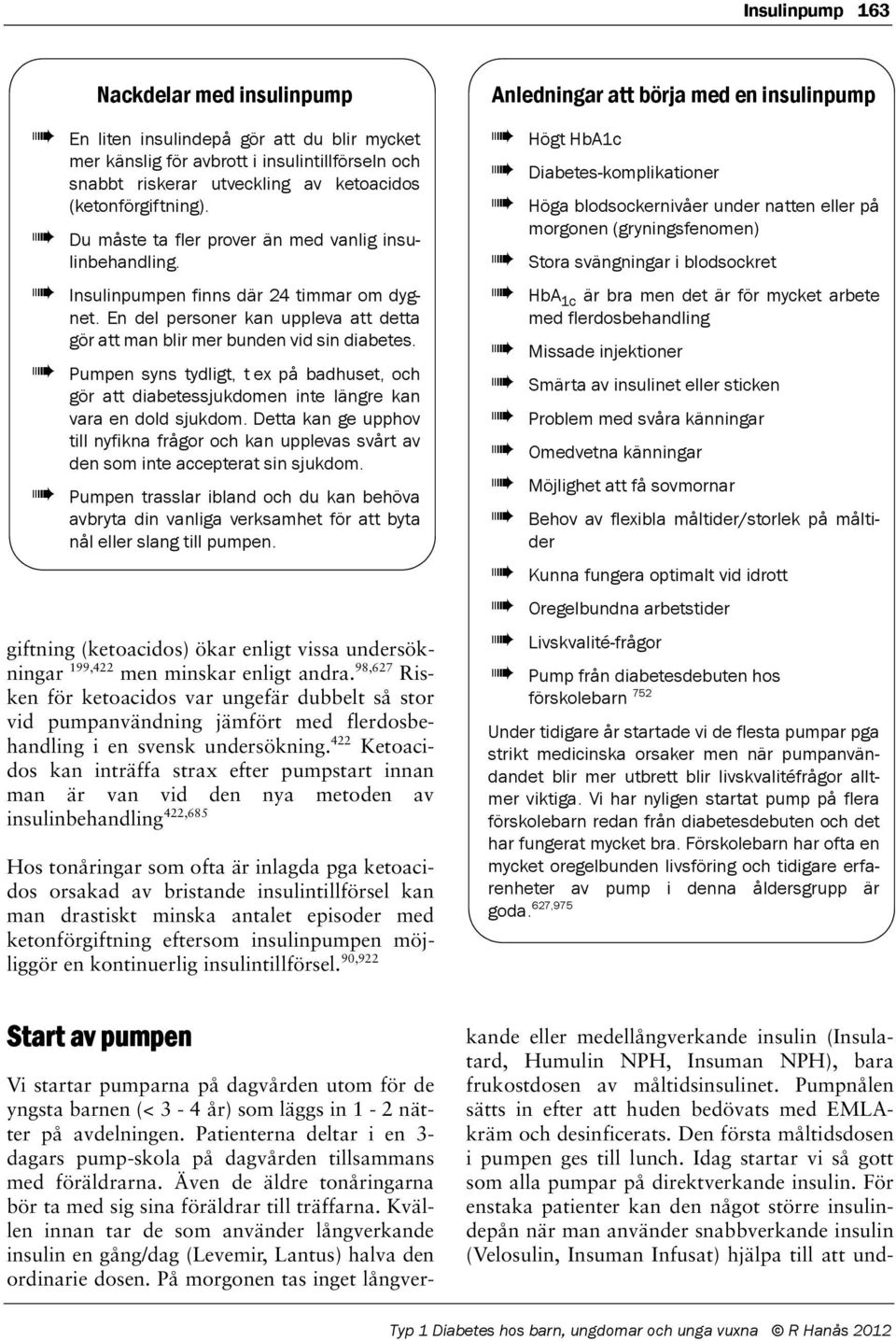 Insulinpump 163

Nackdelar med insulinpump

En liten insulindepå gör att du blir mycket mer känslig för avbrott i insulintillförseln och snabbt riskerar utveckling av ketoacidos (ketonförgiftning).

Du måste ta fler prover än med vanlig insulinbehandling.

Insulinpumpen finns där 24 timmar om dygnet. En del personer kan uppleva att detta gör att man blir mer bunden vid sin diabetes.

Pumpen syns tydligt, t ex på badhuset, och gör att diabetessjukdomen inte längre kan vara en dold sjukdom. Detta kan ge upphov till nyfikna frågor och kan upplevas svårt av den som inte accepterat sin sjukdom.

Pumpen trasslar ibland och du kan behöva avbryta din vanliga verksamhet för att byta nål eller slang till pumpen.

giftning (ketoacidos) ökar enligt vissa undersökningar $^{199,422}$ men minskar enligt andra.$^{98,627}$ Risken för ketoacidos var ungefär dubbelt så stor vid pumpanvändning jämfört med flerdosbehandling i en svensk undersökning.$^{422}$ Ketoacidos kan inträffa strax efter pumpstart innan man är van vid den nya metoden av insulinbehandling$^{422,685}$

Hos tonåringar som ofta är inlagda pga ketoacidos orsakad av bristande insulintillförsel kan man drastiskt minska antalet episoder med ketonförgiftning eftersom insulinpumpen möjliggör en kontinuerlig insulintillförsel.$^{90,922}$

Anledningar att börja med en insulinpump

Högt HbA1c

Diabetes-komplikationer

Höga blodsockernivåer under natten eller på morgonen (gryningsfenomen)

Stora svängningar i blodsockret

HbA$_{1c}$ är bra men det är för mycket arbete med flerdosbehandling

Missade injektioner

Smärta av insulinet eller sticken

Problem med svåra känningar

Omedvetna känningar

Möjlighet att få sovmornar

Behov av flexibla måltider/storlek på måltider

Kunna fungera optimalt vid idrott

Oregelbundna arbetstider

Livskvalité-frågor

Pump från diabetesdebuten hos förskolebarn $^{752}$

Under tidigare år startade vi de flesta pumpar pga strikt medicinska orsaker men när pumpanvändandet blir mer utbrett blir livskvalitéfrågor alltmer viktiga. Vi har nyligen startat pump på flera förskolebarn redan från diabetesdebuten och det har fungerat mycket bra. Förskolebarn har ofta en mycket oregelbunden livsföring och tidigare erfarenheter av pump i denna åldersgrupp är goda.$^{627,975}$

Start av pumpen

Vi startar pumparna på dagvården utom för de yngsta barnen (< 3 - 4 år) som läggs in 1 - 2 nätter på avdelningen. Patienterna deltar i en 3-dagars pump-skola på dagvården tillsammans med föräldrarna. Även de äldre tonåringarna bör ta med sig sina föräldrar till träffarna. Kvällen innan tar de som använder långverkande insulin en gång/dag (Levemir, Lantus) halva den ordinarie dosen. På morgonen tas inget långverkande eller medellångverkande insulin (Insulatard, Humulin NPH, Insuman NPH), bara frukostdosen av måltidsinsulinet. Pumpnålen sätts in efter att huden bedövats med EMLA-kräm och desinficerats. Den första måltidsdosen i pumpen ges till lunch. Idag startar vi så gott som alla pumpar på direktverkande insulin. För enstaka patienter kan den något större insulindepån när man använder snabbverkande insulin (Velosulin, Insuman Infusat) hjälpa till att und-

Typ 1 Diabetes hos barn, ungdomar och unga vuxna © R Hanås 2012